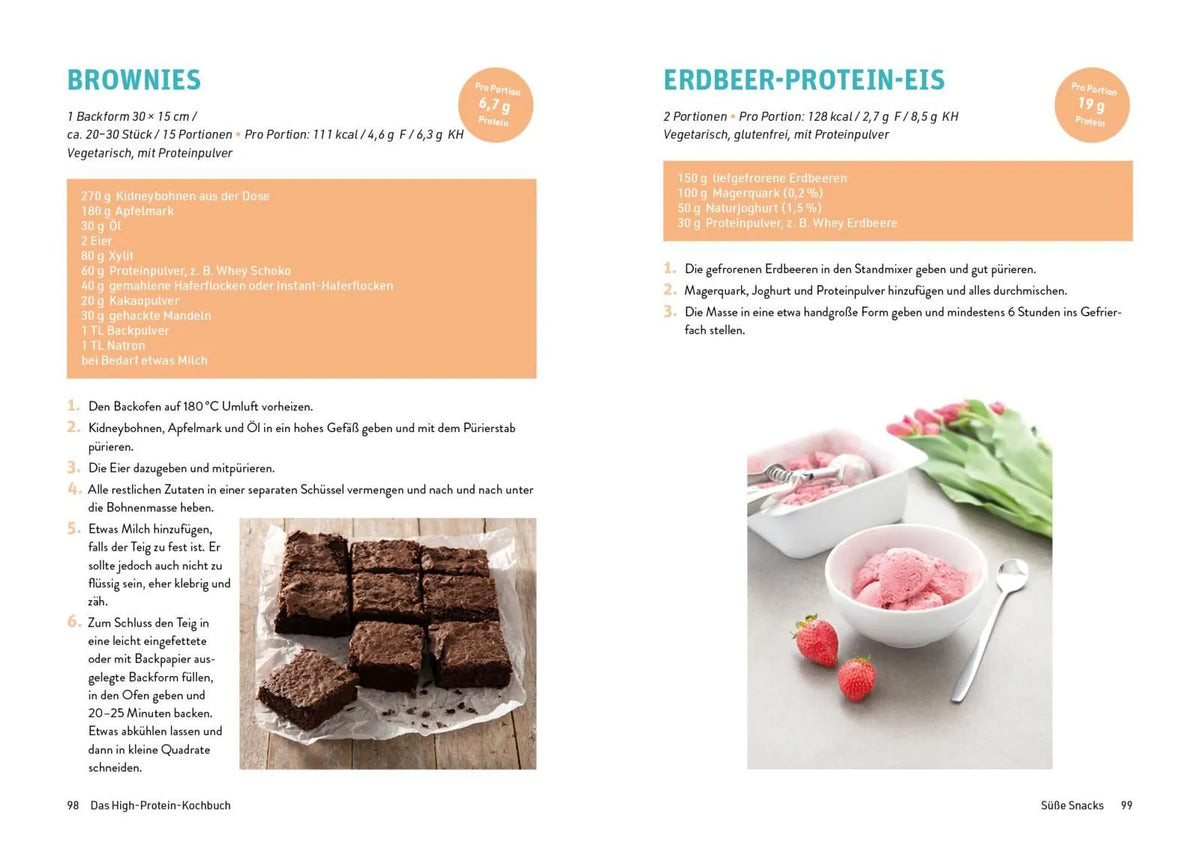 BROWNIES

Pro Portion
6,7 g
Protein

1 Backform 30 × 15 cm /
ca. 20–30 Stück / 15 Portionen • Pro Portion: 111 kcal / 4,6 g F / 6,3 g KH
Vegetarisch, mit Proteinpulver

270 g Kidneybohnen aus der Dose
180 g Apfelmark
30 g Öl
2 Eier
80 g Xylit
60 g Proteinpulver, z. B. Whey Schoko
40 g gemahlene Haferflocken oder Instant-Haferflocken
20 g Kakaopulver
30 g gehackte Mandeln
1 TL Backpulver
1 TL Natron
bei Bedarf etwas Milch

1. Den Backofen auf 180 °C Umluft vorheizen.
2. Kidneybohnen, Apfelmark und Öl in ein hohes Gefäß geben und mit dem Pürierstab pürieren.
3. Die Eier dazugeben und mitpürieren.
4. Alle restlichen Zutaten in einer separaten Schüssel vermengen und nach und nach unter die Bohnenmasse heben.
5. Etwas Milch hinzufügen, falls der Teig zu fest ist. Er sollte jedoch auch nicht zu flüssig sein, eher klebrig und zäh.
6. Zum Schluss den Teig in eine leicht eingefettete oder mit Backpapier ausgelegte Backform füllen, in den Ofen geben und 20–25 Minuten backen. Etwas abkühlen lassen und dann in kleine Quadrate schneiden.

98 Das High-Protein-Kochbuch

ERDBEER-PROTEIN-EIS

Pro Portion
19 g
Protein

2 Portionen • Pro Portion: 128 kcal / 2,7 g F / 8,5 g KH
Vegetarisch, glutenfrei, mit Proteinpulver

150 g tiefgefrorene Erdbeeren
100 g Magerquark (0,2 %)
50 g Naturjoghurt (1,5 %)
30 g Proteinpulver, z. B. Whey Erdbeere

1. Die gefrorenen Erdbeeren in den Standmixer geben und gut pürieren.
2. Magerquark, Joghurt und Proteinpulver hinzufügen und alles durchmischen.
3. Die Masse in eine etwa handgroße Form geben und mindestens 6 Stunden ins Gefrierfach stellen.

Süße Snacks 99